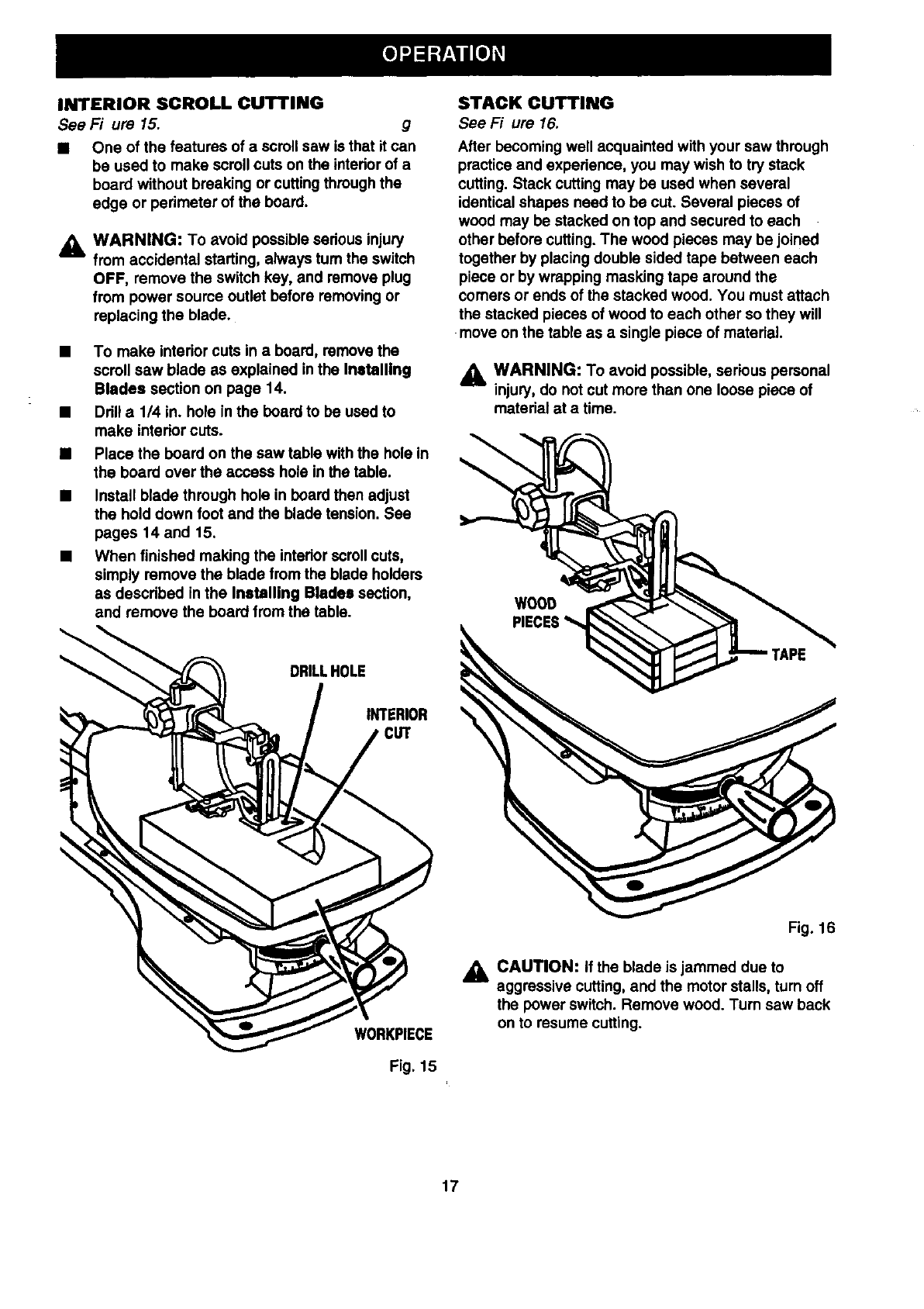 OPERATION

INTERIOR SCROLL CUTTING

See Fi ure 15. g

■ One of the features of a scroll saw is that it can be used to make scroll cuts on the interior of a board without breaking or cutting through the edge or perimeter of the board.

WARNING: To avoid possible serious injury from accidental starting, always turn the switch OFF, remove the switch key, and remove plug from power source outlet before removing or replacing the blade.

■ To make interior cuts in a board, remove the scroll saw blade as explained in the Installing Blades section on page 14.

■ Drill a 1/4 in. hole in the board to be used to make interior cuts.

■ Place the board on the saw table with the hole in the board over the access hole in the table.

■ Install blade through hole in board then adjust the hold down foot and the blade tension. See pages 14 and 15.

■ When finished making the interior scroll cuts, simply remove the blade from the blade holders as described in the Installing Blades section, and remove the board from the table.

DRILL HOLE

INTERIOR CUT

WORKPIECE

Fig. 15

STACK CUTTING

See Fi ure 16.

After becoming well acquainted with your saw through practice and experience, you may wish to try stack cutting. Stack cutting may be used when several identical shapes need to be cut. Several pieces of wood may be stacked on top and secured to each other before cutting. The wood pieces may be joined together by placing double sided tape between each piece or by wrapping masking tape around the corners or ends of the stacked wood. You must attach the stacked pieces of wood to each other so they will move on the table as a single piece of material.

WARNING: To avoid possible, serious personal injury, do not cut more than one loose piece of material at a time.

WOOD PIECES

TAPE

Fig. 16

CAUTION: If the blade is jammed due to aggressive cutting, and the motor stalls, turn off the power switch. Remove wood. Turn saw back on to resume cutting.

17